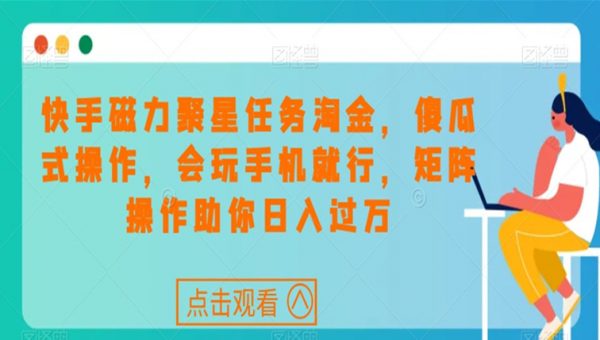 快手磁力聚星任务淘金，傻瓜式操作，会玩手机就行，矩阵操作助你日入过万

点击观看